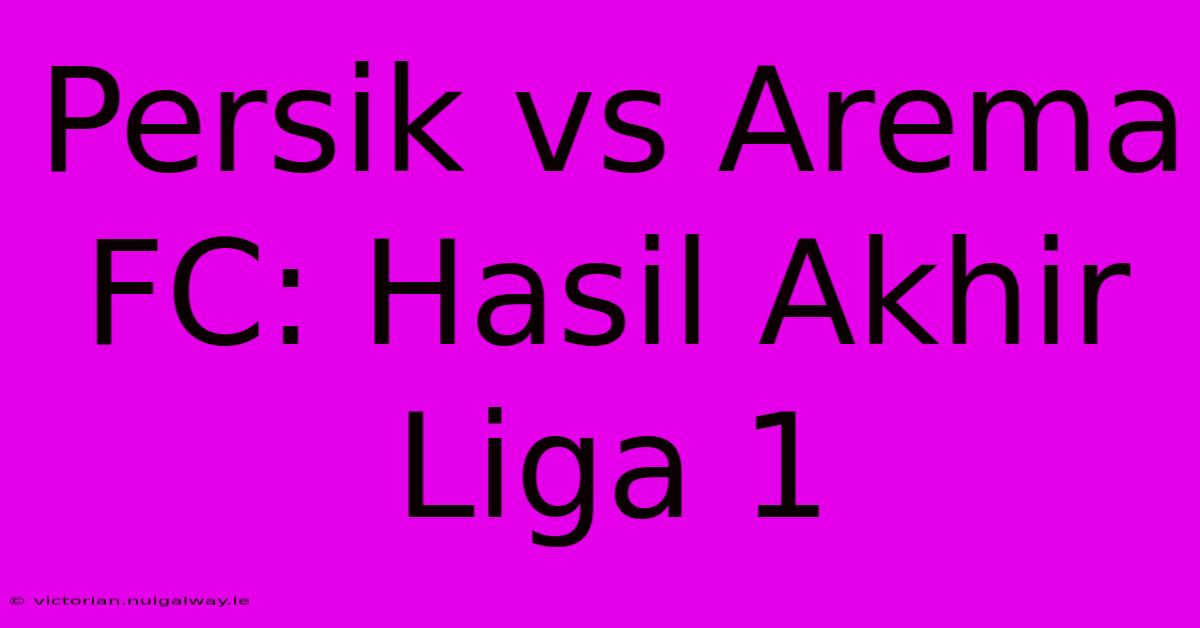 Persik vs Arema FC: Hasil Akhir Liga 1

© victorian.nuigalway.ie